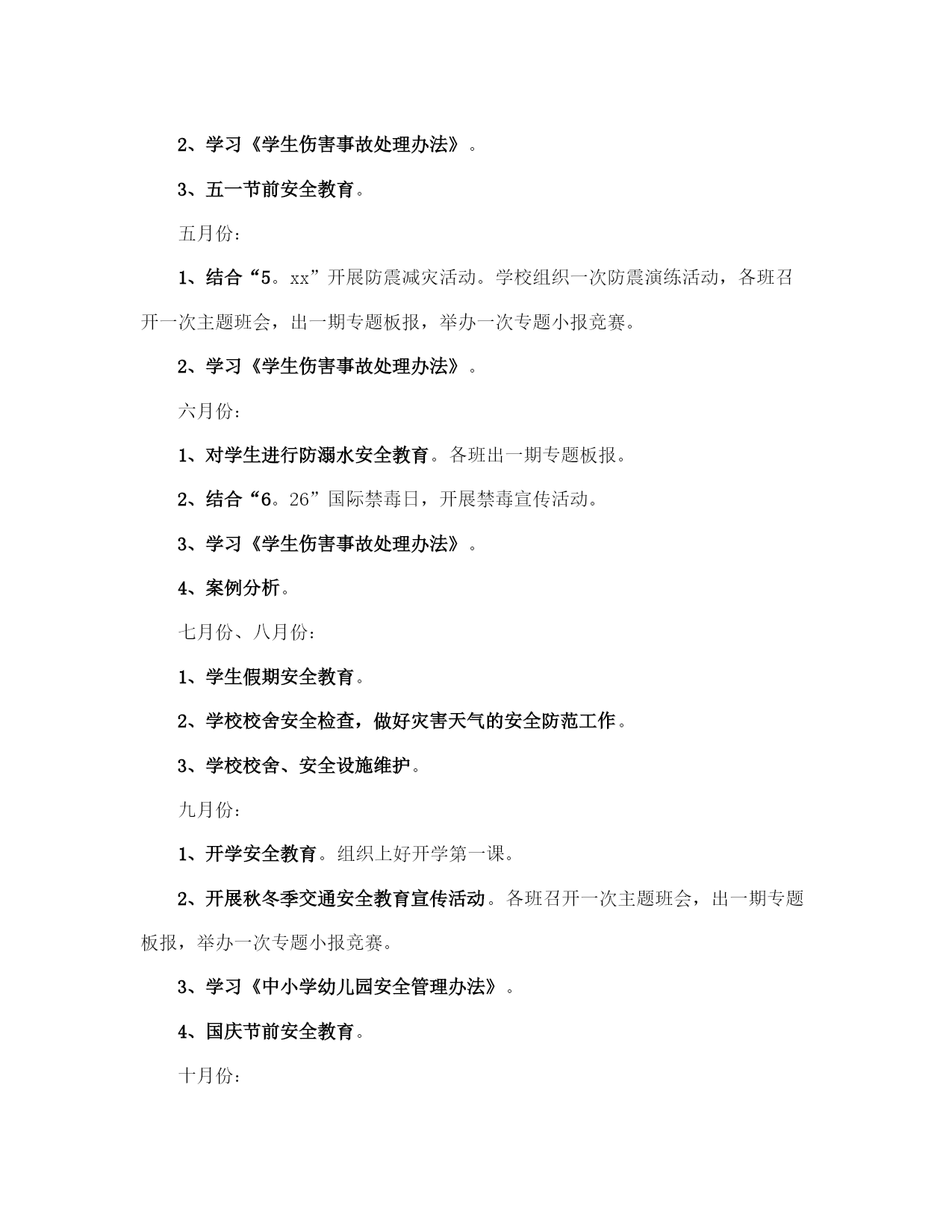 2、学习《学生伤害事故处理办法》。

3、五一节前安全教育。

五月份：

1、结合“5。xx”开展防震减灾活动。学校组织一次防震演练活动，各班召开一次主题班会，出一期专题板报，举办一次专题小报竞赛。

2、学习《学生伤害事故处理办法》。

六月份：

1、对学生进行防溺水安全教育。各班出一期专题板报。

2、结合“6。26”国际禁毒日，开展禁毒宣传活动。

3、学习《学生伤害事故处理办法》。

4、案例分析。

七月份、八月份：

1、学生假期安全教育。

2、学校校舍安全检查，做好灾害天气的安全防范工作。

3、学校校舍、安全设施维护。

九月份：

1、开学安全教育。组织上好开学第一课。

2、开展秋冬季交通安全教育宣传活动。各班召开一次主题班会，出一期专题板报，举办一次专题小报竞赛。

3、学习《中小学幼儿园安全管理办法》。

4、国庆节前安全教育。

十月份：